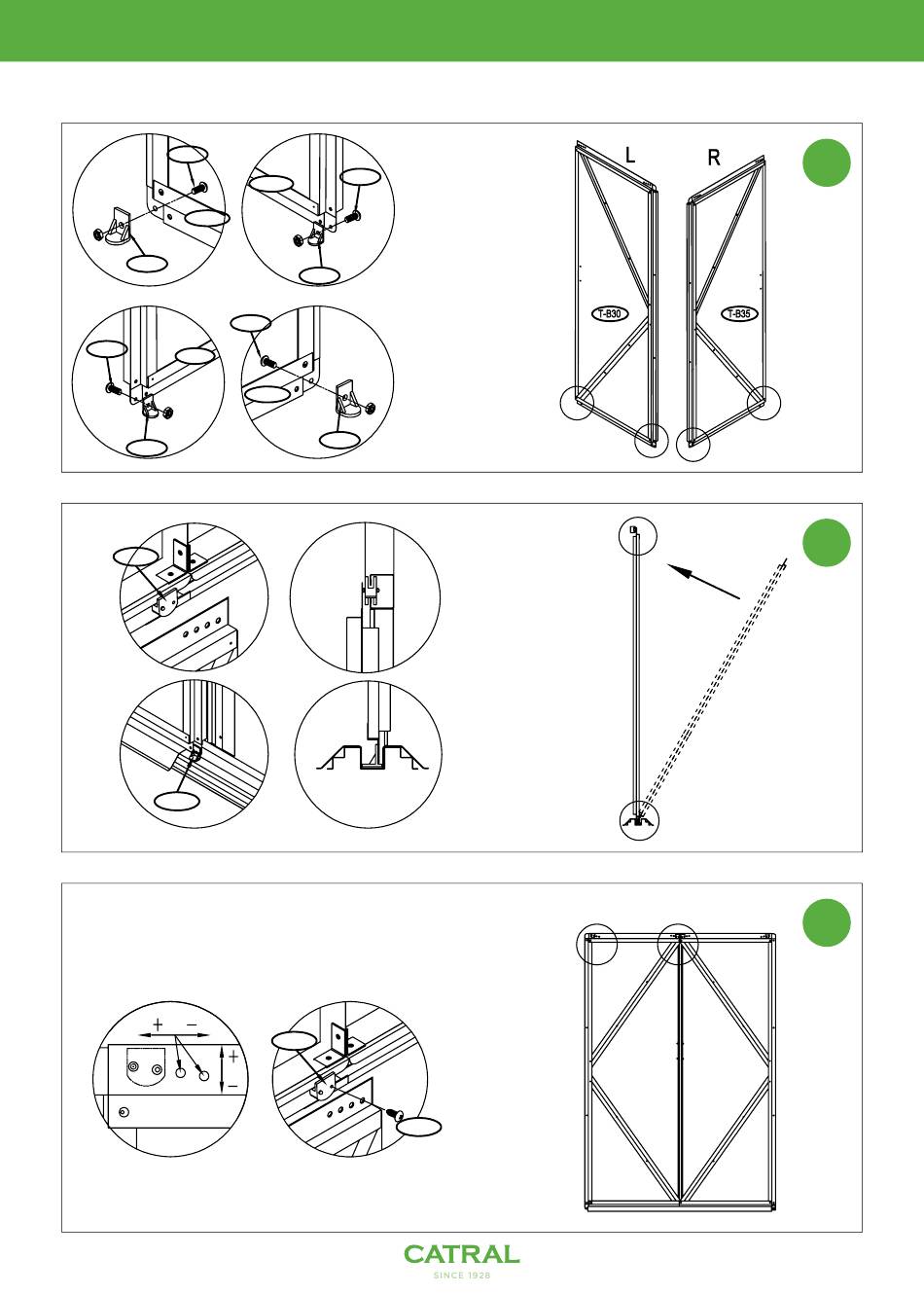 L R

T-B30 T-B35

+ −

+

−

CATRAL
SINCE 1928